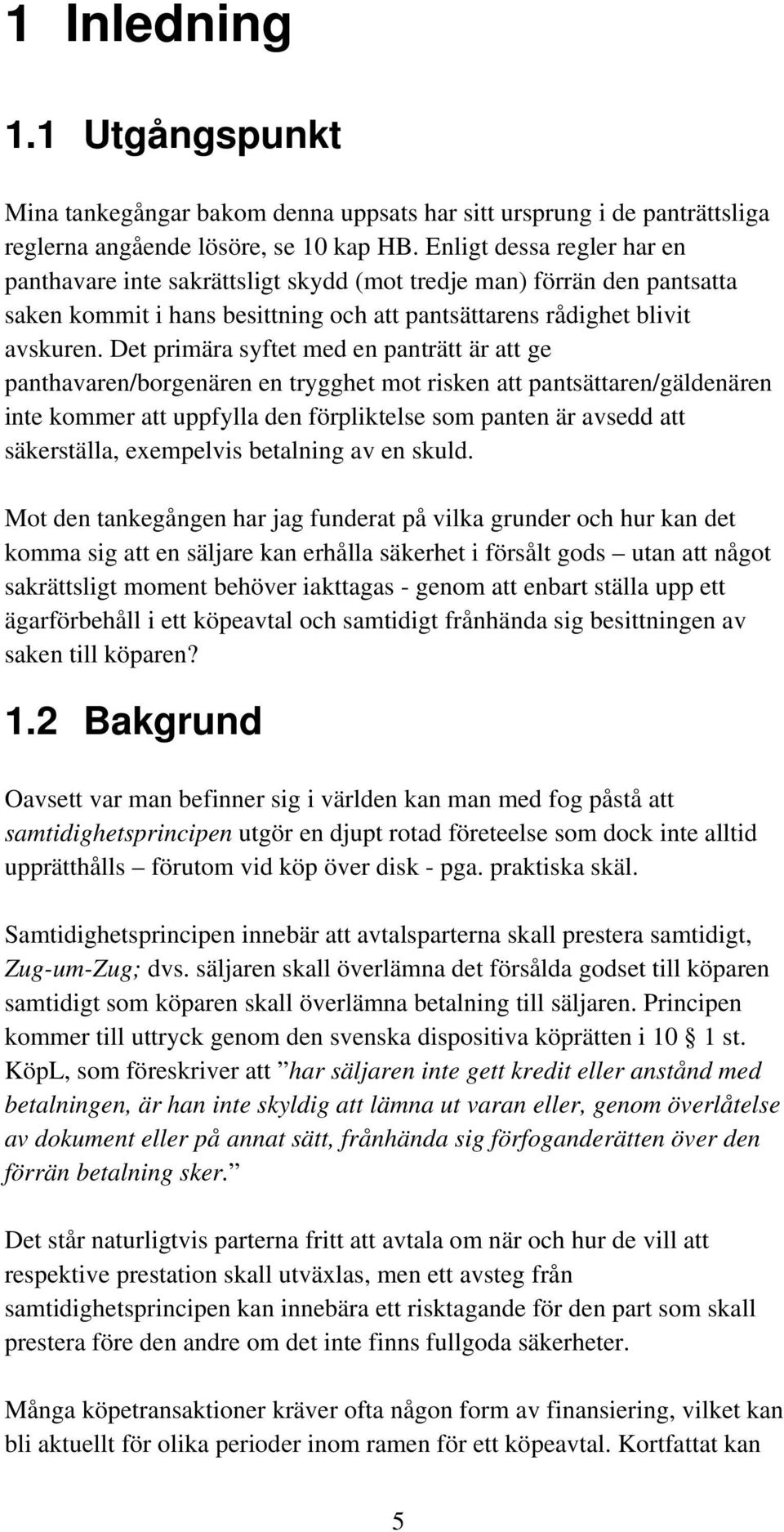 1 Inledning

1.1 Utgångspunkt

Mina tankegångar bakom denna uppsats har sitt ursprung i de panträttsliga reglerna angående lösöre, se 10 kap HB. Enligt dessa regler har en panthavare inte sakrättsligt skydd (mot tredje man) förrän den pantsatta saken kommit i hans besittning och att pantsättarens rådighet blivit avskuren. Det primära syftet med en panträtt är att ge panthavaren/borgenären en trygghet mot risken att pantsättaren/gäldenären inte kommer att uppfylla den förpliktelse som panten är avsedd att säkerställa, exempelvis betalning av en skuld.

Mot den tankegången har jag funderat på vilka grunder och hur kan det komma sig att en säljare kan erhålla säkerhet i försålt gods – utan att något sakrättsligt moment behöver iakttagas - genom att enbart ställa upp ett ägarförbehåll i ett köpeavtal och samtidigt frånhända sig besittningen av saken till köparen?

1.2 Bakgrund

Oavsett var man befinner sig i världen kan man med fog påstå att samtidighetsprincipen utgör en djupt rotad företeelse som dock inte alltid upprätthålls – förutom vid köp över disk - pga. praktiska skäl.

Samtidighetsprincipen innebär att avtalsparterna skall prestera samtidigt, Zug-um-Zug; dvs. säljaren skall överlämna det försålda godset till köparen samtidigt som köparen skall överlämna betalning till säljaren. Principen kommer till uttryck genom den svenska dispositiva köprätten i 10 § 1 st. KöpL, som föreskriver att ”har säljaren inte gett kredit eller anstånd med betalningen, är han inte skyldig att lämna ut varan eller, genom överlåtelse av dokument eller på annat sätt, frånhända sig förfoganderätten över den förrän betalning sker.”

Det står naturligtvis parterna fritt att avtala om när och hur de vill att respektive prestation skall utväxlas, men ett avsteg från samtidighetsprincipen kan innebära ett risktagande för den part som skall prestera före den andre om det inte finns fullgoda säkerheter.

Många köpetransaktioner kräver ofta någon form av finansiering, vilket kan bli aktuellt för olika perioder inom ramen för ett köpeavtal. Kortfattat kan

5